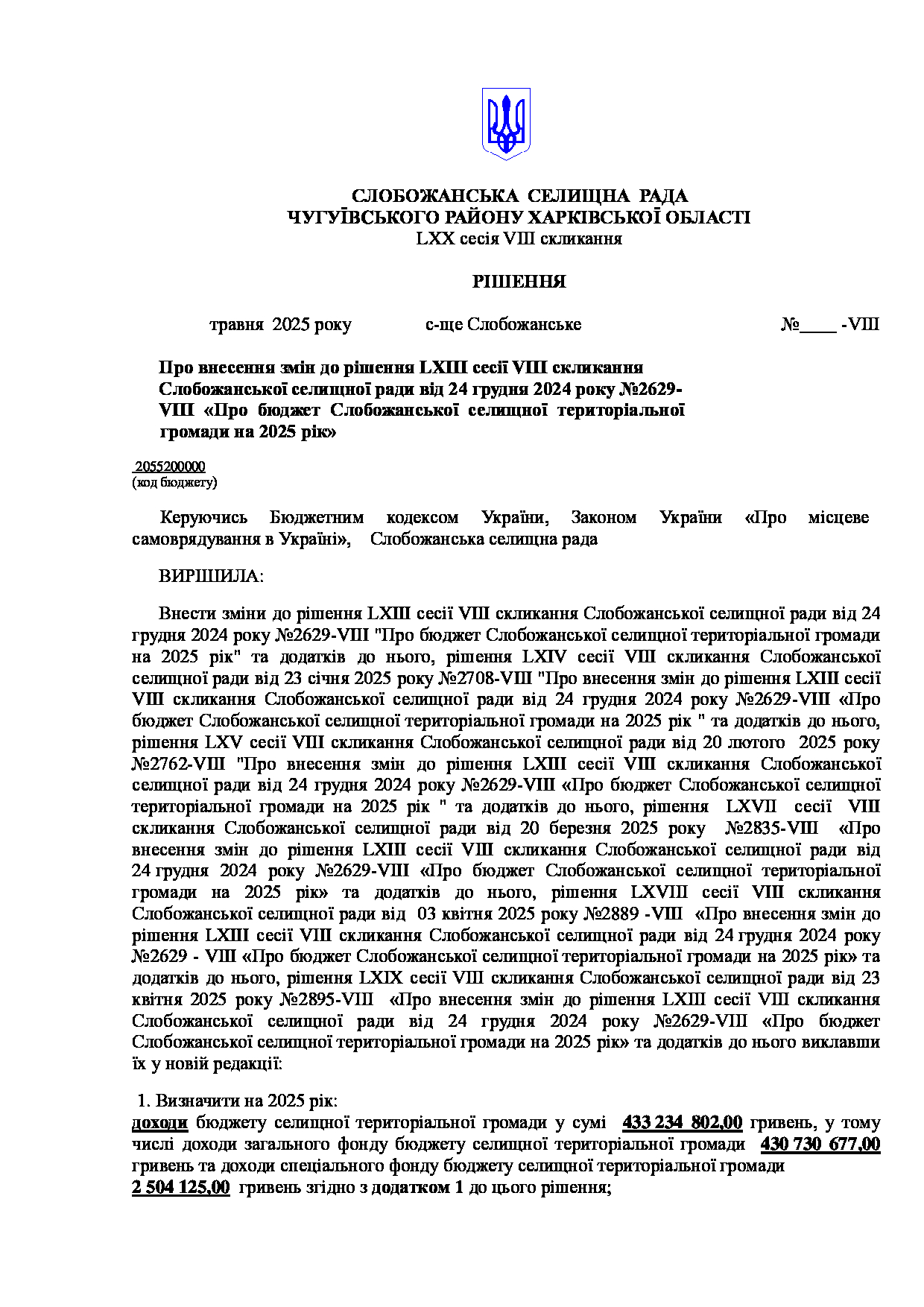 СЛОБОЖАНСЬКА СЕЛИЩНА РАДА
ЧУГУЇВСЬКОГО РАЙОНУ ХАРКІВСЬКОЇ ОБЛАСТІ
LXX сесія VIII скликання

РІШЕННЯ

травня 2025 року с-ще Слобожанське №____ -VIII

Про внесення змін до рішення LXIII сесії VIII скликання Слобожанської селищної ради від 24 грудня 2024 року №2629-VIII «Про бюджет Слобожанської селищної територіальної громади на 2025 рік»

2055200000
(код бюджету)

Керуючись Бюджетним кодексом України, Законом України «Про місцеве самоврядування в Україні», Слобожанська селищна рада

ВИРІШИЛА:

Внести зміни до рішення LXIII сесії VIII скликання Слобожанської селищної ради від 24 грудня 2024 року №2629-VIII "Про бюджет Слобожанської селищної територіальної громади на 2025 рік" та додатків до нього, рішення LXIV сесії VIII скликання Слобожанської селищної ради від 23 січня 2025 року №2708-VIII "Про внесення змін до рішення LXIII сесії VIII скликання Слобожанської селищної ради від 24 грудня 2024 року №2629-VIII «Про бюджет Слобожанської селищної територіальної громади на 2025 рік " та додатків до нього, рішення LXV сесії VIII скликання Слобожанської селищної ради від 20 лютого 2025 року №2762-VIII "Про внесення змін до рішення LXIII сесії VIII скликання Слобожанської селищної ради від 24 грудня 2024 року №2629-VIII «Про бюджет Слобожанської селищної територіальної громади на 2025 рік " та додатків до нього, рішення LXVII сесії VIII скликання Слобожанської селищної ради від 20 березня 2025 року №2835-VIII «Про внесення змін до рішення LXIII сесії VIII скликання Слобожанської селищної ради від 24 грудня 2024 року №2629-VIII «Про бюджет Слобожанської селищної територіальної громади на 2025 рік» та додатків до нього, рішення LXVIII сесії VIII скликання Слобожанської селищної ради від 03 квітня 2025 року №2889 -VIII «Про внесення змін до рішення LXIII сесії VIII скликання Слобожанської селищної ради від 24 грудня 2024 року №2629 - VIII «Про бюджет Слобожанської селищної територіальної громади на 2025 рік» та додатків до нього, рішення LXIX сесії VIII скликання Слобожанської селищної ради від 23 квітня 2025 року №2895-VIII «Про внесення змін до рішення LXIII сесії VIII скликання Слобожанської селищної ради від 24 грудня 2024 року №2629-VIII «Про бюджет Слобожанської селищної територіальної громади на 2025 рік» та додатків до нього виклавши їх у новій редакції:

1. Визначити на 2025 рік:
доходи бюджету селищної територіальної громади у сумі 433 234 802,00 гривень, у тому числі доходи загального фонду бюджету селищної територіальної громади 430 730 677,00 гривень та доходи спеціального фонду бюджету селищної територіальної громади
2 504 125,00 гривень згідно з додатком 1 до цього рішення;